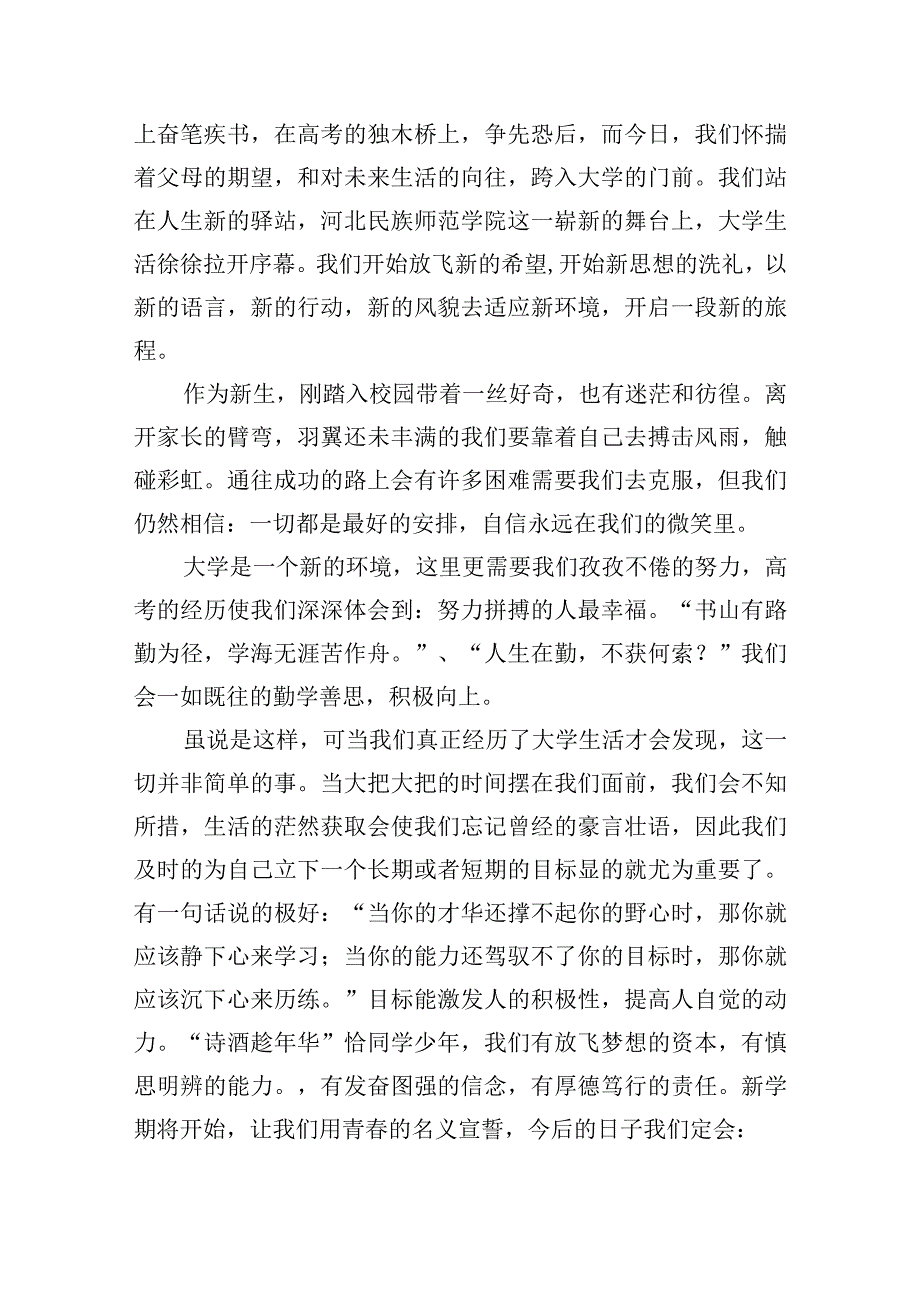 上奋笔疾书，在高考的独木桥上，争先恐后，而今日，我们怀揣着父母的期望，和对未来生活的向往，跨入大学的门前。我们站在人生新的驿站，河北民族师范学院这一崭新的舞台上，大学生活徐徐拉开序幕。我们开始放飞新的希望,开始新思想的洗礼，以新的语言，新的行动，新的风貌去适应新环境，开启一段新的旅程。

作为新生，刚踏入校园带着一丝好奇，也有迷茫和彷徨。离开家长的臂弯，羽翼还未丰满的我们要靠着自己去搏击风雨，触碰彩虹。通往成功的路上会有许多困难需要我们去克服，但我们仍然相信：一切都是最好的安排，自信永远在我们的微笑里。

大学是一个新的环境，这里更需要我们孜孜不倦的努力，高考的经历使我们深深体会到：努力拼搏的人最幸福。“书山有路勤为径，学海无涯苦作舟。”、“人生在勤，不获何索？”我们会一如既往的勤学善思，积极向上。

虽说是这样，可当我们真正经历了大学生活才会发现，这一切并非简单的事。当大把大把的时间摆在我们面前，我们会不知所措，生活的茫然获取会使我们忘记曾经的豪言壮语，因此我们及时的为自己立下一个长期或者短期的目标显的就尤为重要了。有一句话说的极好：“当你的才华还撑不起你的野心时，那你就应该静下心来学习；当你的能力还驾驭不了你的目标时，那你就应该沉下心来历练。”目标能激发人的积极性，提高人自觉的动力。“诗酒趁年华”恰同学少年，我们有放飞梦想的资本，有慎思明辨的能力。，有发奋图强的信念，有厚德笃行的责任。新学期将开始，让我们用青春的名义宣誓，今后的日子我们定会：